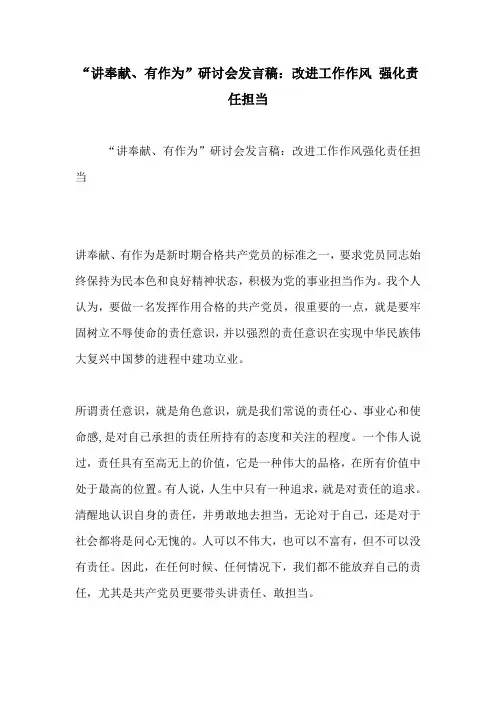 “讲奉献、有作为”研讨会发言稿：改进工作作风 强化责任担当

“讲奉献、有作为”研讨会发言稿：改进工作作风强化责任担当

讲奉献、有作为是新时期合格共产党员的标准之一，要求党员同志始终保持为民本色和良好精神状态，积极为党的事业担当作为。我个人认为，要做一名发挥作用合格的共产党员，很重要的一点，就是要牢固树立不辱使命的责任意识，并以强烈的责任意识在实现中华民族伟大复兴中国梦的进程中建功立业。

所谓责任意识，就是角色意识，就是我们常说的责任心、事业心和使命感，是对自己承担的责任所持有的态度和关注的程度。一个伟人说过，责任具有至高无上的价值，它是一种伟大的品格，在所有价值中处于最高的位置。有人说，人生中只有一种追求，就是对责任的追求。清醒地认识自身的责任，并勇敢地去担当，无论对于自己，还是对于社会都将是问心无愧的。人可以不伟大，也可以不富有，但不可以没有责任。因此，在任何时候、任何情况下，我们都不能放弃自己的责任，尤其是共产党员更要带头讲责任、敢担当。